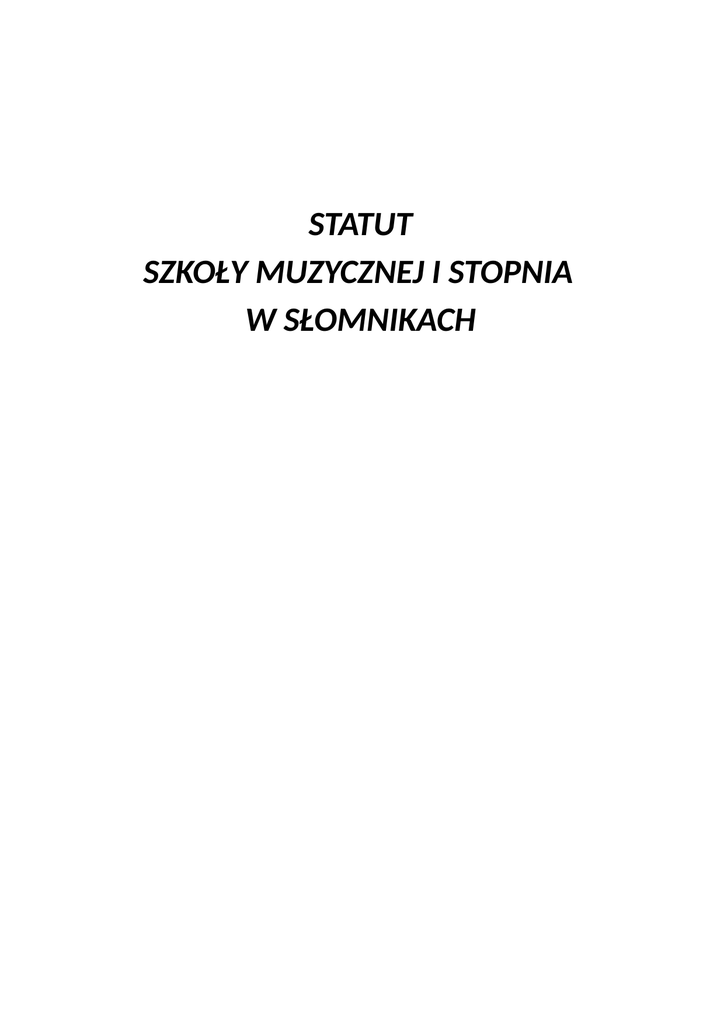 STATUT
SZKOŁY MUZYCZNEJ I STOPNIA
W SŁOMNIKACH